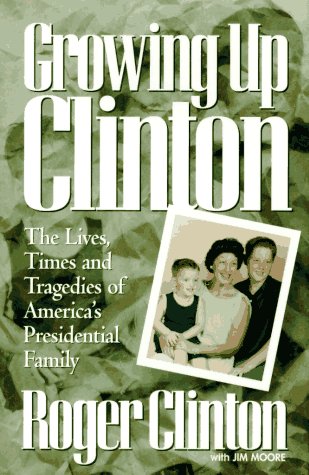 Growing Up Clinton

The Lives, Times and Tragedies of America's Presidential Family

Roger Clinton

with JIM MOORE